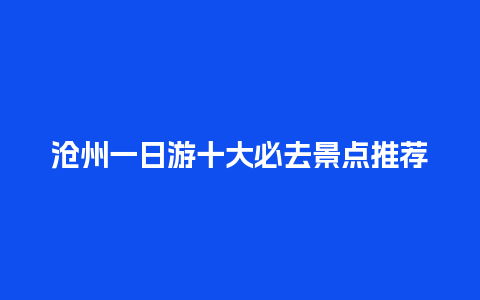 沧州一日游十大必去景点推荐